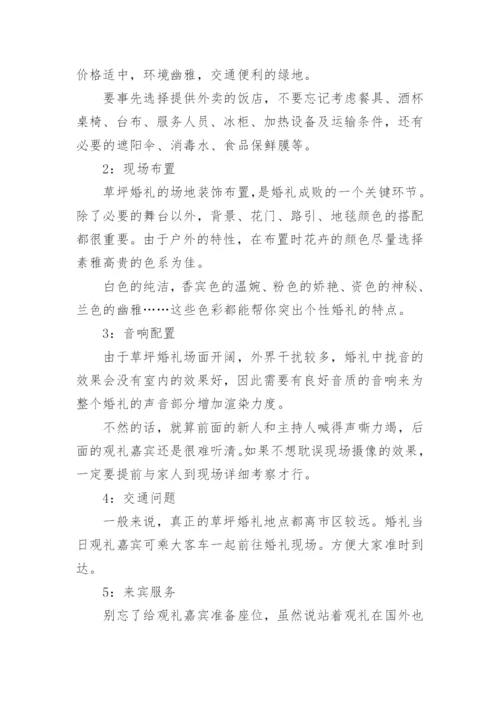 价格适中，环境幽雅，交通便利的绿地。

要事先选择提供外卖的饭店，不要忘记考虑餐具、酒杯桌椅、台布、服务人员、冰柜、加热设备及运输条件，还有必要的遮阳伞、消毒水、食品保鲜膜等。

2：现场布置

草坪婚礼的场地装饰布置，是婚礼成败的一个关键环节。除了必要的舞台以外，背景、花门、路引、地毯颜色的搭配都很重要。由于户外的特性，在布置时花卉的颜色尽量选择素雅高贵的色系为佳。

白色的纯洁，香宾色的温婉、粉色的娇艳、资色的神秘、兰色的幽雅……这些色彩都能帮你突出个性婚礼的特点。

3：音响配置

由于草坪婚礼场面开阔，外界干扰较多，婚礼中拢音的效果会没有室内的效果好，因此需要有良好音质的音响来为整个婚礼的声音部分增加渲染力度。

不然的话，就算前面的新人和主持人喊得声嘶力竭，后面的观礼嘉宾还是很难听清。如果不想耽误现场摄像的效果，一定要提前与家人到现场详细考察才行。

4：交通问题

一般来说，真正的草坪婚礼地点都离市区较远。婚礼当日观礼嘉宾可乘大客车一起前往婚礼现场。方便大家准时到达。

5：来宾服务

别忘了给观礼嘉宾准备座位，虽然说站着观礼在国外也